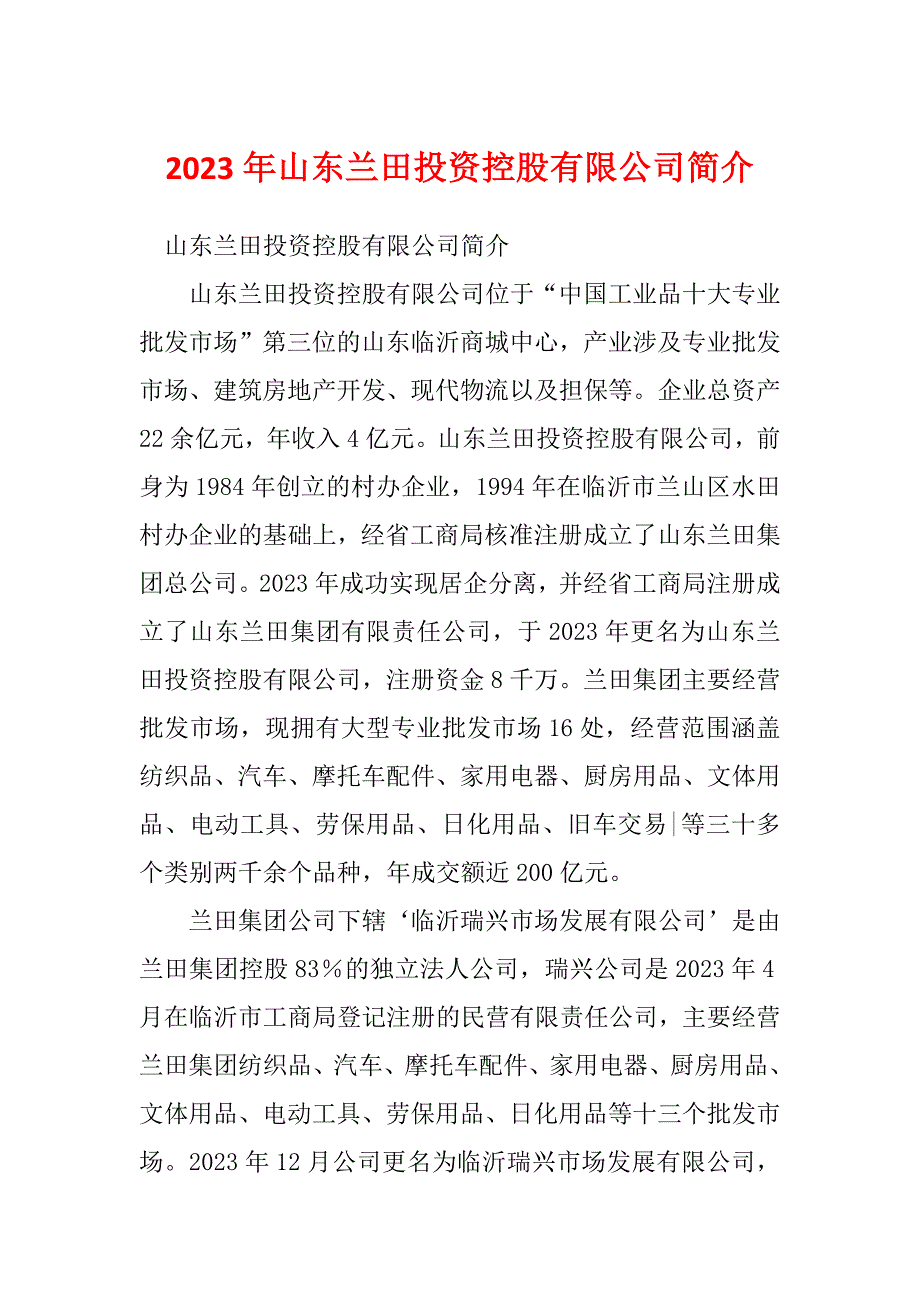 2023年山东兰田投资控股有限公司简介

山东兰田投资控股有限公司简介

山东兰田投资控股有限公司位于“中国工业品十大专业批发市场”第三位的山东临沂商城中心，产业涉及专业批发市场、建筑房地产开发、现代物流以及担保等。企业总资产22余亿元，年收入4亿元。山东兰田投资控股有限公司，前身为1984年创立的村办企业，1994年在临沂市兰山区水田村办企业的基础上，经省工商局核准注册成立了山东兰田集团总公司。2023年成功实现居企分离，并经省工商局注册成立了山东兰田集团有限责任公司，于2023年更名为山东兰田投资控股有限公司，注册资金8千万。兰田集团主要经营批发市场，现拥有大型专业批发市场16处，经营范围涵盖纺织品、汽车、摩托车配件、家用电器、厨房用品、文体用品、电动工具、劳保用品、日化用品、旧车交易|等三十多个类别两千余个品种，年成交额近200亿元。

兰田集团公司下辖‘临沂瑞兴市场发展有限公司’是由兰田集团控股83%的独立法人公司，瑞兴公司是2023年4月在临沂市工商局登记注册的民营有限责任公司，主要经营兰田集团纺织品、汽车、摩托车配件、家用电器、厨房用品、文体用品、电动工具、劳保用品、日化用品等十三个批发市场。2023年12月公司更名为临沂瑞兴市场发展有限公司，